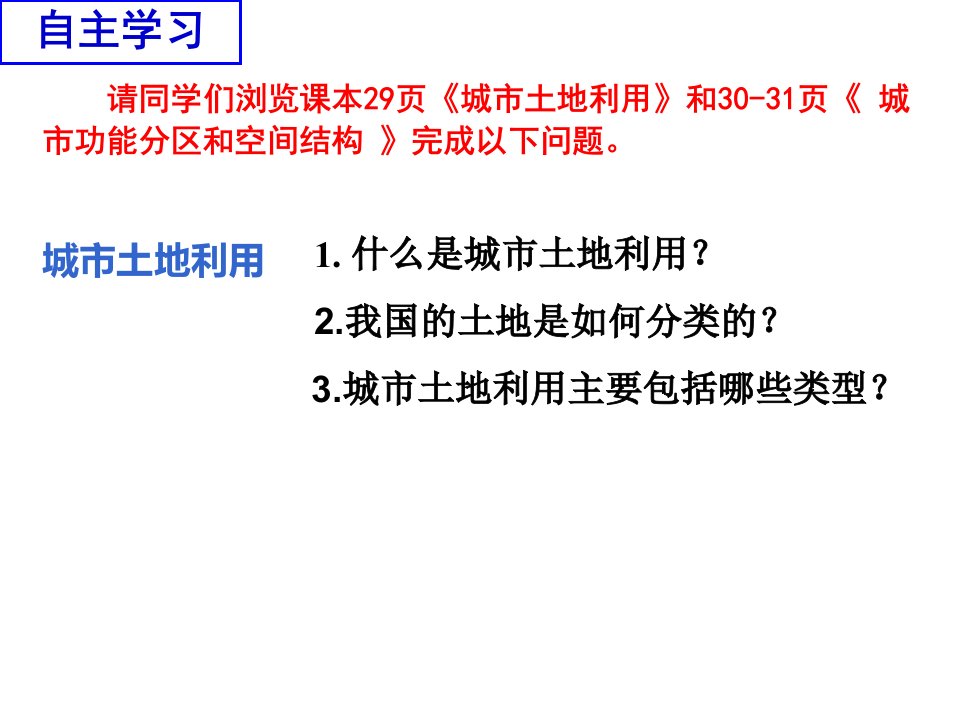 自主学习

请同学们浏览课本29页《城市土地利用》和30-31页《 城市功能分区和空间结构 》完成以下问题。

城市土地利用

1. 什么是城市土地利用？

2.我国的土地是如何分类的？

3.城市土地利用主要包括哪些类型？